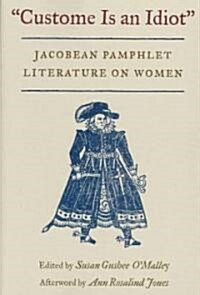 "Custome Is an Idiot"

JACOBEAN PAMPHLET LITERATURE ON WOMEN

Edited by Susan Gushee O'Malley

Afterword by Ann Rosalind Jones